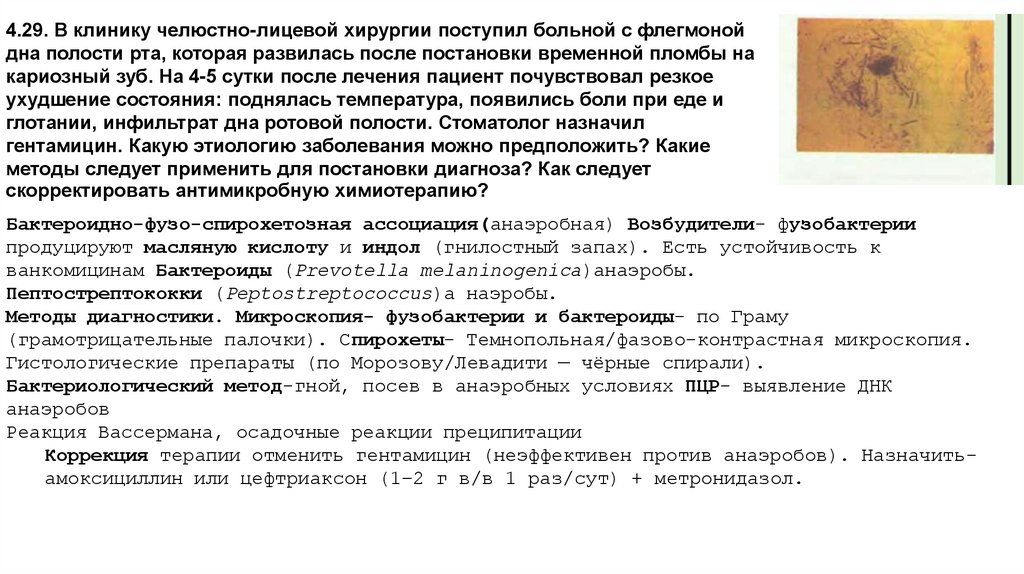 4.29. В клинику челюстно-лицевой хирургии поступил больной с флегмоной дна полости рта, которая развилась после постановки временной пломбы на кариозный зуб. На 4-5 сутки после лечения пациент почувствовал резкое ухудшение состояния: поднялась температура, появились боли при еде и глотании, инфильтрат дна ротовой полости. Стоматолог назначил гентамицин. Какую этиологию заболевания можно предположить? Какие методы следует применить для постановки диагноза? Как следует скорректировать антимикробную химиотерапию?

Бактероидно-фузо-спирохетозная ассоциация(анаэробная) Возбудители- фузобактерии продуцируют масляную кислоту и индол (гнилостный запах). Есть устойчивость к ванкомицинам Бактероиды (Prevotella melaninogenica)анаэробы.
Пептострептококки (Peptostreptococcus)а наэробы.
Методы диагностики. Микроскопия- фузобактерии и бактероиды- по Граму (грамотрицательные палочки). Спирохеты- Темнопольная/фазово-контрастная микроскопия. Гистологические препараты (по Морозову/Левадити — чёрные спирали).
Бактериологический метод-гной, посев в анаэробных условиях ПЦР- выявление ДНК анаэробов
Реакция Вассермана, осадочные реакции преципитации

Коррекция терапии отменить гентамицин (неэффективен против анаэробов). Назначить- амоксициллин или цефтриаксон (1–2 г в/в 1 раз/сут) + метронидазол.